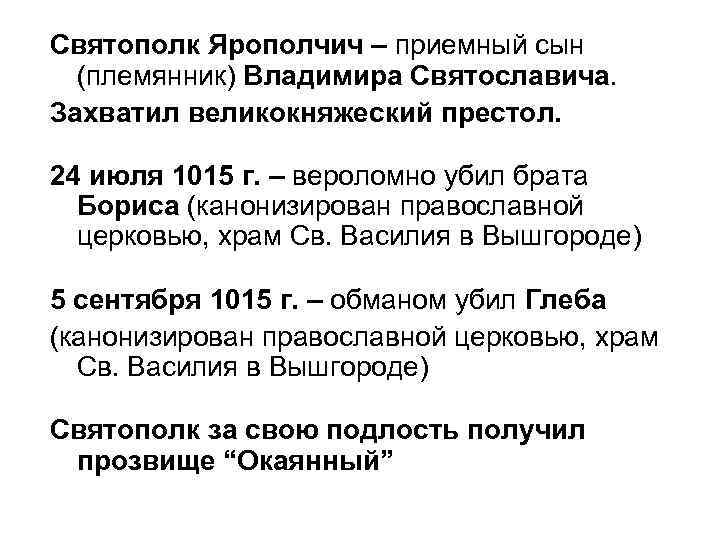 Святополк Ярополчич – приемный сын (племянник) Владимира Святославича.

Захватил великокняжеский престол.

24 июля 1015 г. – вероломно убил брата Бориса (канонизирован православной церковью, храм Св. Василия в Вышгороде)

5 сентября 1015 г. – обманом убил Глеба (канонизирован православной церковью, храм Св. Василия в Вышгороде)

Святополк за свою подлость получил прозвище “Окаянный”